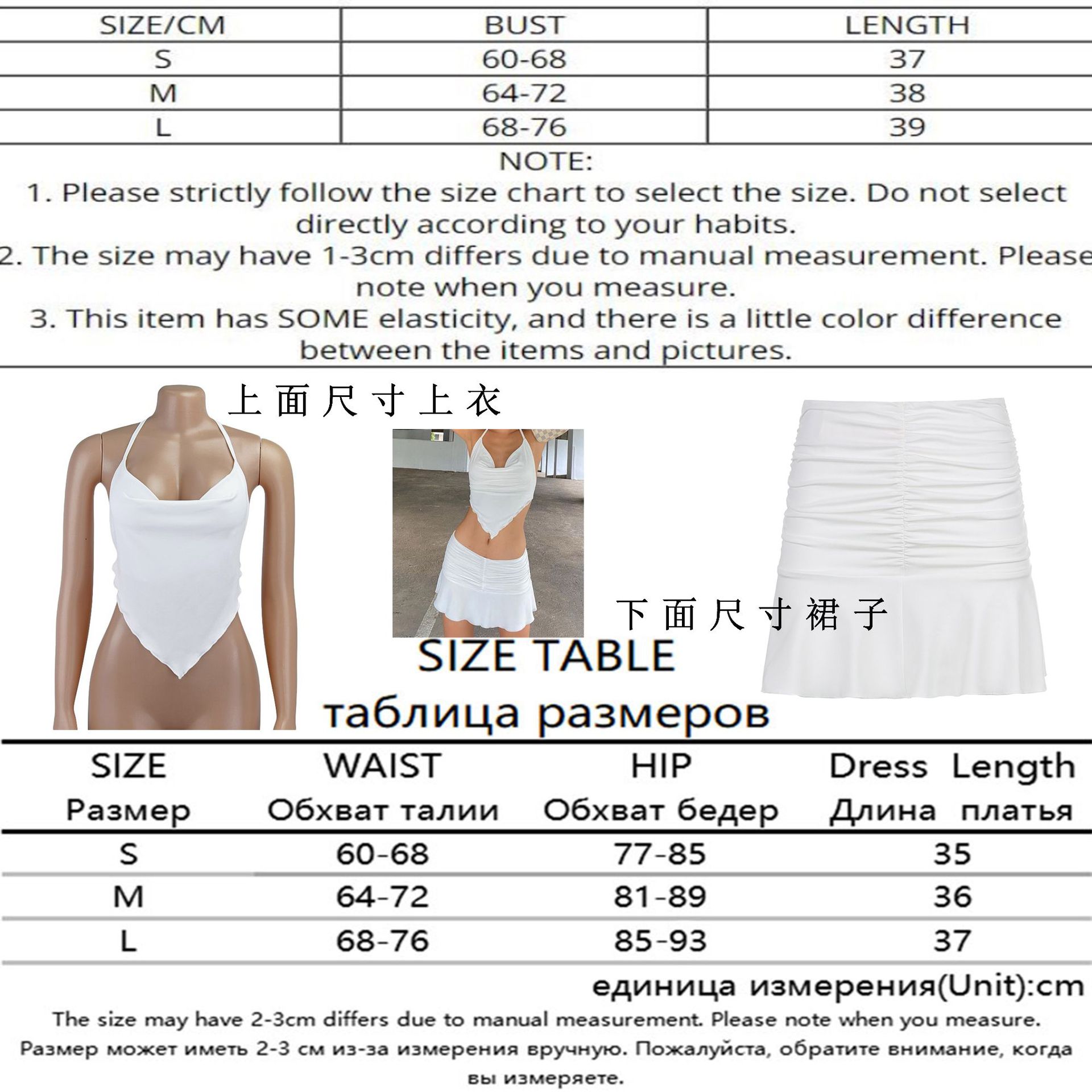 | SIZE/CM | BUST | LENGTH |
|---|---|---|
| S | 60-68 | 37 |
| M | 64-72 | 38 |
| L | 68-76 | 39 |

NOTE:
1. Please strictly follow the size chart to select the size. Do not select directly according to your habits.
2. The size may have 1-3cm differs due to manual measurement. Please note when you measure.
3. This item has SOME elasticity, and there is a little color difference between the items and pictures.

上面尺寸上衣

下面尺寸裙子

SIZE TABLE
таблица размеров

| SIZE Размер | WAIST Обхват талии | HIP Обхват бедер | Dress Length Длина платья |
|---|---|---|---|
| S | 60-68 | 77-85 | 35 |
| M | 64-72 | 81-89 | 36 |
| L | 68-76 | 85-93 | 37 |

единица измерения(Unit):cm

The size may have 2-3cm differs due to manual measurement. Please note when you measure.
Размер может иметь 2-3 см из-за измерения вручную. Пожалуйста, обратите внимание, когда вы измеряете.